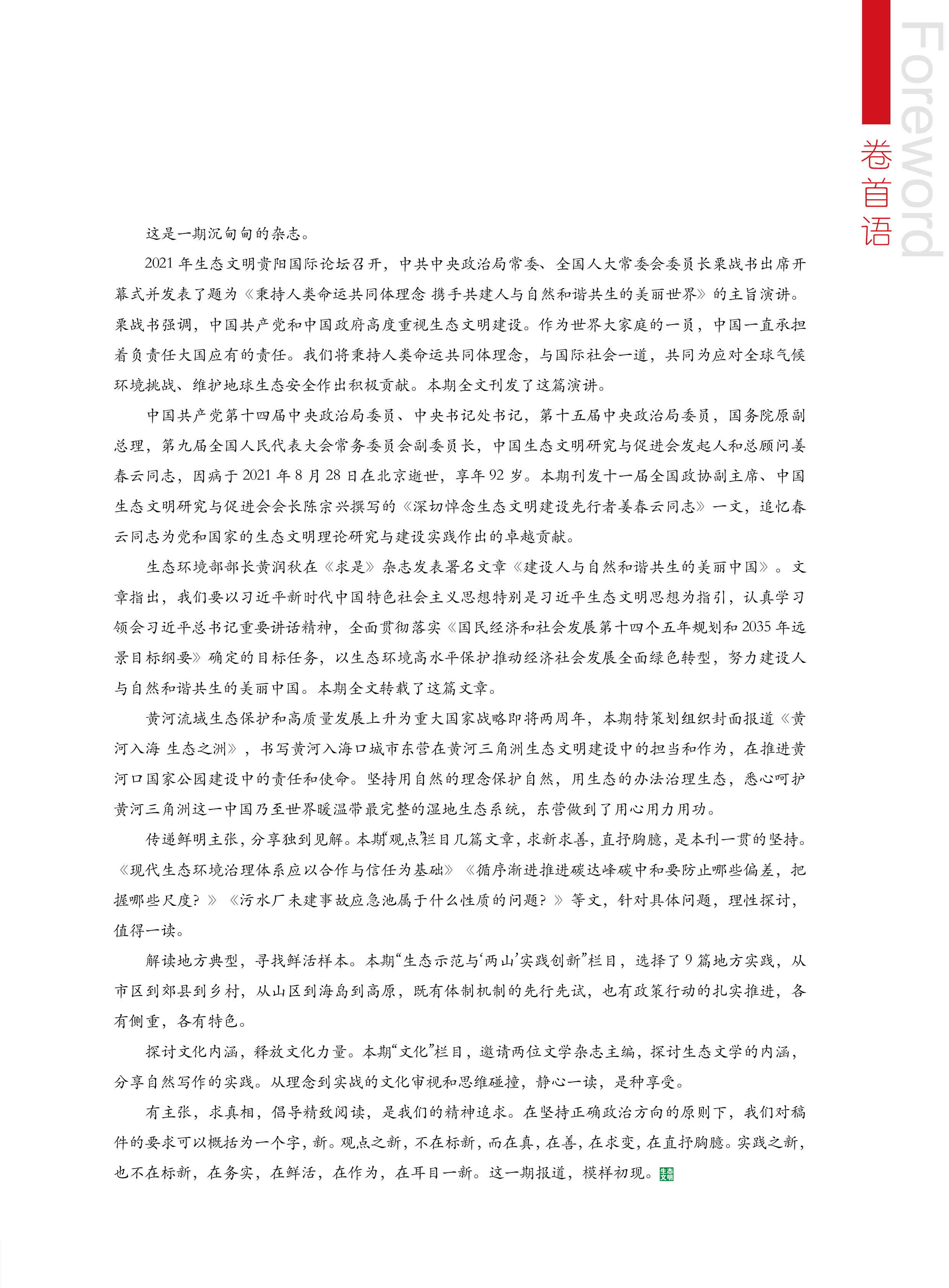 Foreword
卷首语

这是一期沉甸甸的杂志。

2021 年生态文明贵阳国际论坛召开，中共中央政治局常委、全国人大常委会委员长栗战书出席开幕式并发表了题为《秉持人类命运共同体理念 携手共建人与自然和谐共生的美丽世界》的主旨演讲。栗战书强调，中国共产党和中国政府高度重视生态文明建设。作为世界大家庭的一员，中国一直承担着负责任大国应有的责任。我们将秉持人类命运共同体理念，与国际社会一道，共同为应对全球气候环境挑战、维护地球生态安全作出积极贡献。本期全文刊发了这篇演讲。

中国共产党第十四届中央政治局委员、中央书记处书记，第十五届中央政治局委员，国务院原副总理，第九届全国人民代表大会常务委员会副委员长，中国生态文明研究与促进会发起人和总顾问姜春云同志，因病于 2021 年 8 月 28 日在北京逝世，享年 92 岁。本期刊发十一届全国政协副主席、中国生态文明研究与促进会会长陈宗兴撰写的《深切悼念生态文明建设先行者姜春云同志》一文，追忆春云同志为党和国家的生态文明理论研究与建设实践作出的卓越贡献。

生态环境部部长黄润秋在《求是》杂志发表署名文章《建设人与自然和谐共生的美丽中国》。文章指出，我们要以习近平新时代中国特色社会主义思想特别是习近平生态文明思想为指引，认真学习领会习近平总书记重要讲话精神，全面贯彻落实《国民经济和社会发展第十四个五年规划和 2035 年远景目标纲要》确定的目标任务，以生态环境高水平保护推动经济社会发展全面绿色转型，努力建设人与自然和谐共生的美丽中国。本期全文转载了这篇文章。

黄河流域生态保护和高质量发展上升为重大国家战略即将两周年，本期特策划组织封面报道《黄河入海 生态之洲》，书写黄河入海口城市东营在黄河三角洲生态文明建设中的担当和作为，在推进黄河口国家公园建设中的责任和使命。坚持用自然的理念保护自然，用生态的办法治理生态，悉心呵护黄河三角洲这一中国乃至世界暖温带最完整的湿地生态系统，东营做到了用心用力用功。

传递鲜明主张，分享独到见解。本期“观点”栏目几篇文章，求新求善，直抒胸臆，是本刊一贯的坚持。《现代生态环境治理体系应以合作与信任为基础》《循序渐进推进碳达峰碳中和要防止哪些偏差，把握哪些尺度？》《污水厂未建事故应急池属于什么性质的问题？》等文，针对具体问题，理性探讨，值得一读。

解读地方典型，寻找鲜活样本。本期“生态示范与‘两山’实践创新”栏目，选择了 9 篇地方实践，从市区到郊县到乡村，从山区到海岛到高原，既有体制机制的先行先试，也有政策行动的扎实推进，各有侧重，各有特色。

探讨文化内涵，释放文化力量。本期“文化”栏目，邀请两位文学杂志主编，探讨生态文学的内涵，分享自然写作的实践。从理念到实战的文化审视和思维碰撞，静心一读，是种享受。

有主张，求真相，倡导精致阅读，是我们的精神追求。在坚持正确政治方向的原则下，我们对稿件的要求可以概括为一个字，新。观点之新，不在标新，而在真，在善，在求变，在直抒胸臆。实践之新，也不在标新，在务实，在鲜活，在作为，在耳目一新。这一期报道，模样初现。生态文明